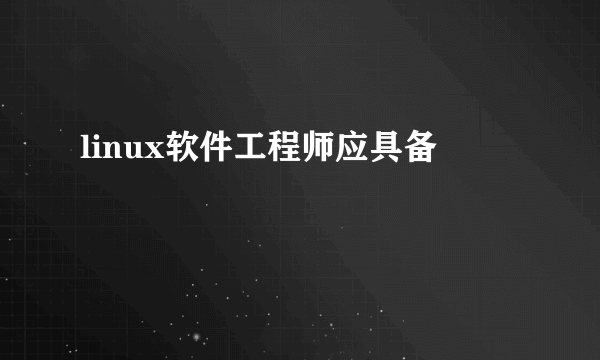 linux软件工程师应具备